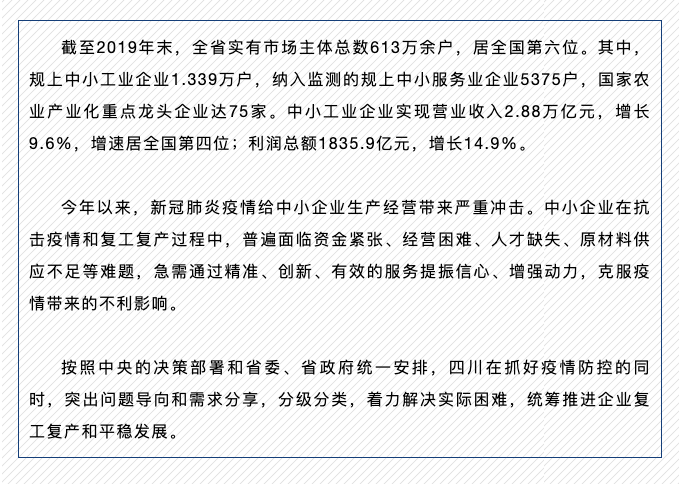 截至2019年末，全省实有市场主体总数613万余户，居全国第六位。其中，规上中小工业企业1.339万户，纳入监测的规上中小服务业企业5375户，国家农业产业化重点龙头企业达75家。中小工业企业实现营业收入2.88万亿元，增长9.6%，增速居全国第四位；利润总额1835.9亿元，增长14.9%。

今年以来，新冠肺炎疫情给中小企业生产经营带来严重冲击。中小企业在抗击疫情和复工复产过程中，普遍面临资金紧张、经营困难、人才缺失、原材料供应不足等难题，急需通过精准、创新、有效的服务提振信心、增强动力，克服疫情带来的不利影响。

按照中央的决策部署和省委、省政府统一安排，四川在抓好疫情防控的同时，突出问题导向和需求分享，分级分类，着力解决实际困难，统筹推进企业复工复产和平稳发展。